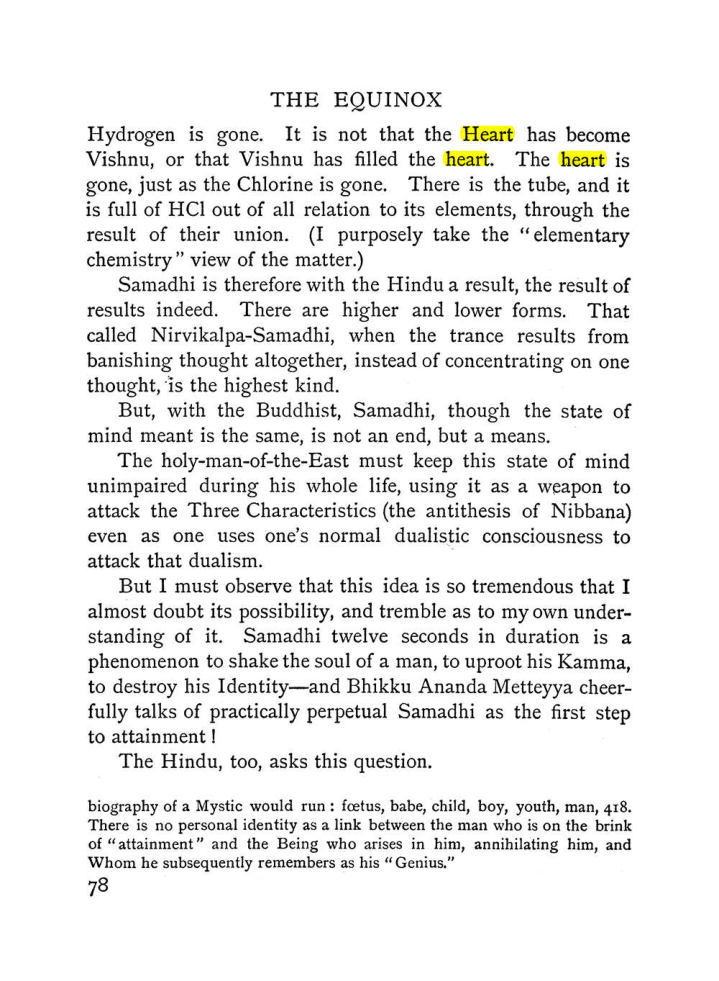 THE EQUINOX

Hydrogen is gone. It is not that the Heart has become Vishnu, or that Vishnu has filled the heart. The heart is gone, just as the Chlorine is gone. There is the tube, and it is full of HCl out of all relation to its elements, through the result of their union. (I purposely take the "elementary chemistry" view of the matter.)

Samadhi is therefore with the Hindu a result, the result of results indeed. There are higher and lower forms. That called Nirvikalpa-Samadhi, when the trance results from banishing thought altogether, instead of concentrating on one thought, is the highest kind.

But, with the Buddhist, Samadhi, though the state of mind meant is the same, is not an end, but a means.

The holy-man-of-the-East must keep this state of mind unimpaired during his whole life, using it as a weapon to attack the Three Characteristics (the antithesis of Nibbana) even as one uses one's normal dualistic consciousness to attack that dualism.

But I must observe that this idea is so tremendous that I almost doubt its possibility, and tremble as to my own understanding of it. Samadhi twelve seconds in duration is a phenomenon to shake the soul of a man, to uproot his Kamma, to destroy his Identity—and Bhikku Ananda Metteyya cheerfully talks of practically perpetual Samadhi as the first step to attainment!

The Hindu, too, asks this question.

biography of a Mystic would run: fœtus, babe, child, boy, youth, man, 418. There is no personal identity as a link between the man who is on the brink of "attainment" and the Being who arises in him, annihilating him, and Whom he subsequently remembers as his "Genius."

78